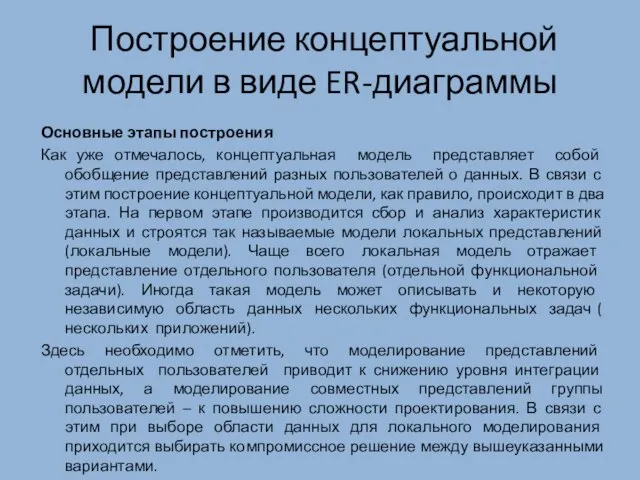 Построение концептуальной модели в виде ER-диаграммы

Основные этапы построения

Как уже отмечалось, концептуальная модель представляет собой обобщение представлений разных пользователей о данных. В связи с этим построение концептуальной модели, как правило, происходит в два этапа. На первом этапе производится сбор и анализ характеристик данных и строятся так называемые модели локальных представлений (локальные модели). Чаще всего локальная модель отражает представление отдельного пользователя (отдельной функциональной задачи). Иногда такая модель может описывать и некоторую независимую область данных нескольких функциональных задач ( нескольких приложений).

Здесь необходимо отметить, что моделирование представлений отдельных пользователей приводит к снижению уровня интеграции данных, а моделирование совместных представлений группы пользователей – к повышению сложности проектирования. В связи с этим при выборе области данных для локального моделирования приходится выбирать компромиссное решение между вышеуказанными вариантами.